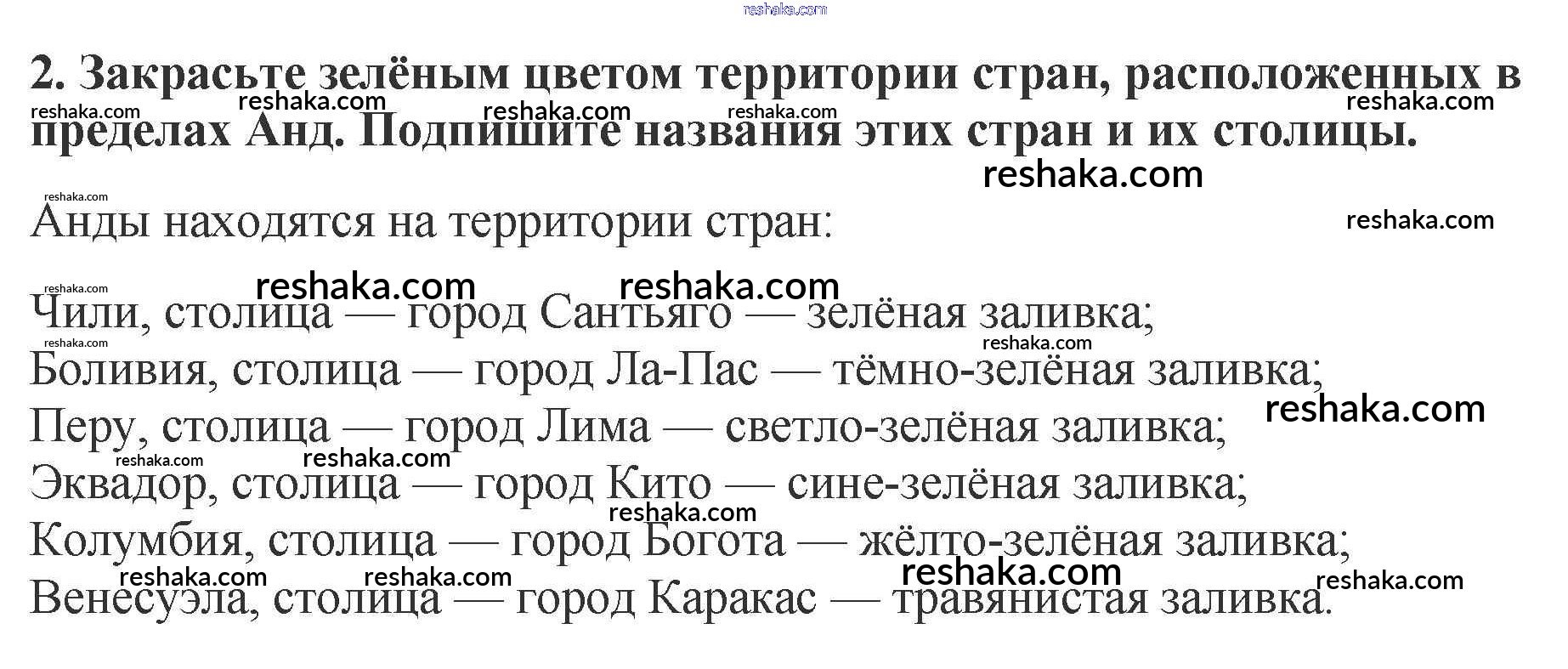 2. Закрасьте зелёным цветом территории стран, расположенных в пределах Анд. Подпишите названия этих стран и их столицы.

Анды находятся на территории стран:

Чили, столица — город Сантьяго — зелёная заливка;
Боливия, столица — город Ла-Пас — тёмно-зелёная заливка;
Перу, столица — город Лима — светло-зелёная заливка;
Эквадор, столица — город Кито — сине-зелёная заливка;
Колумбия, столица — город Богота — жёлто-зелёная заливка;
Венесуэла, столица — город Каракас — травянистая заливка.

reshaka.com